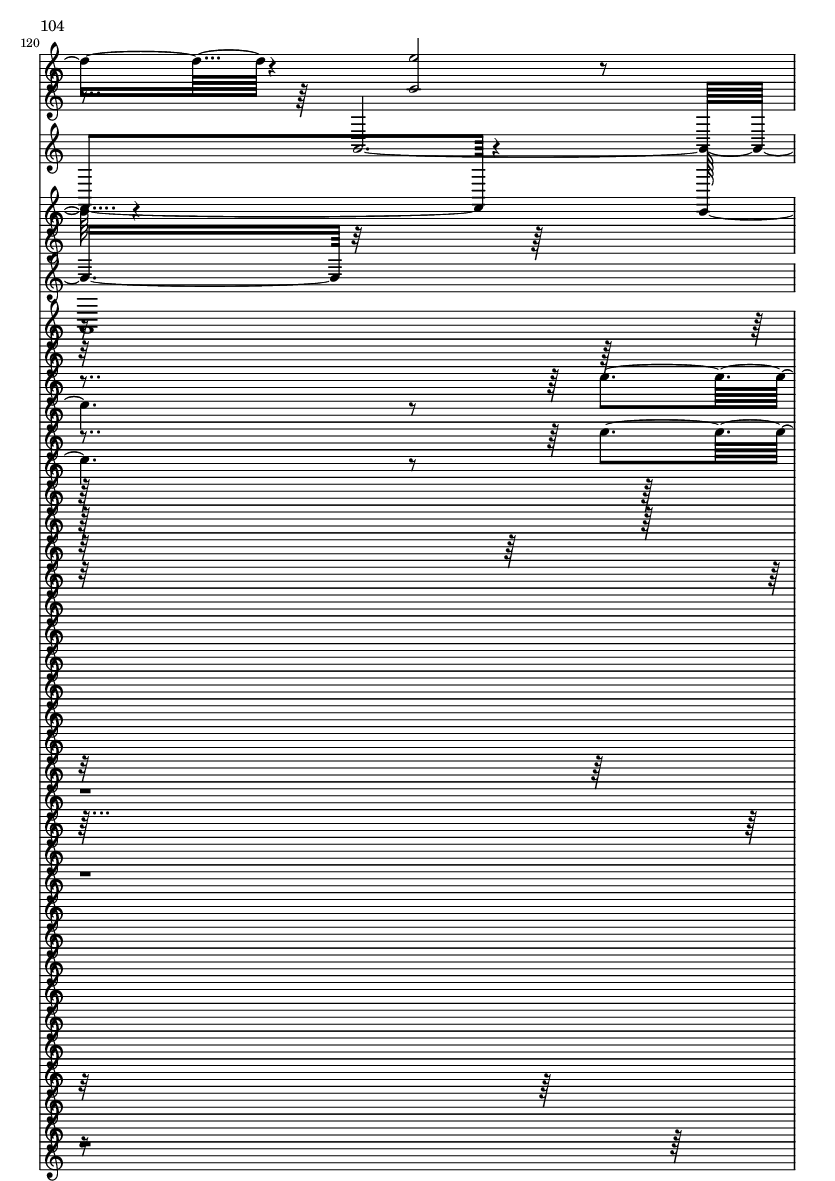 104
120